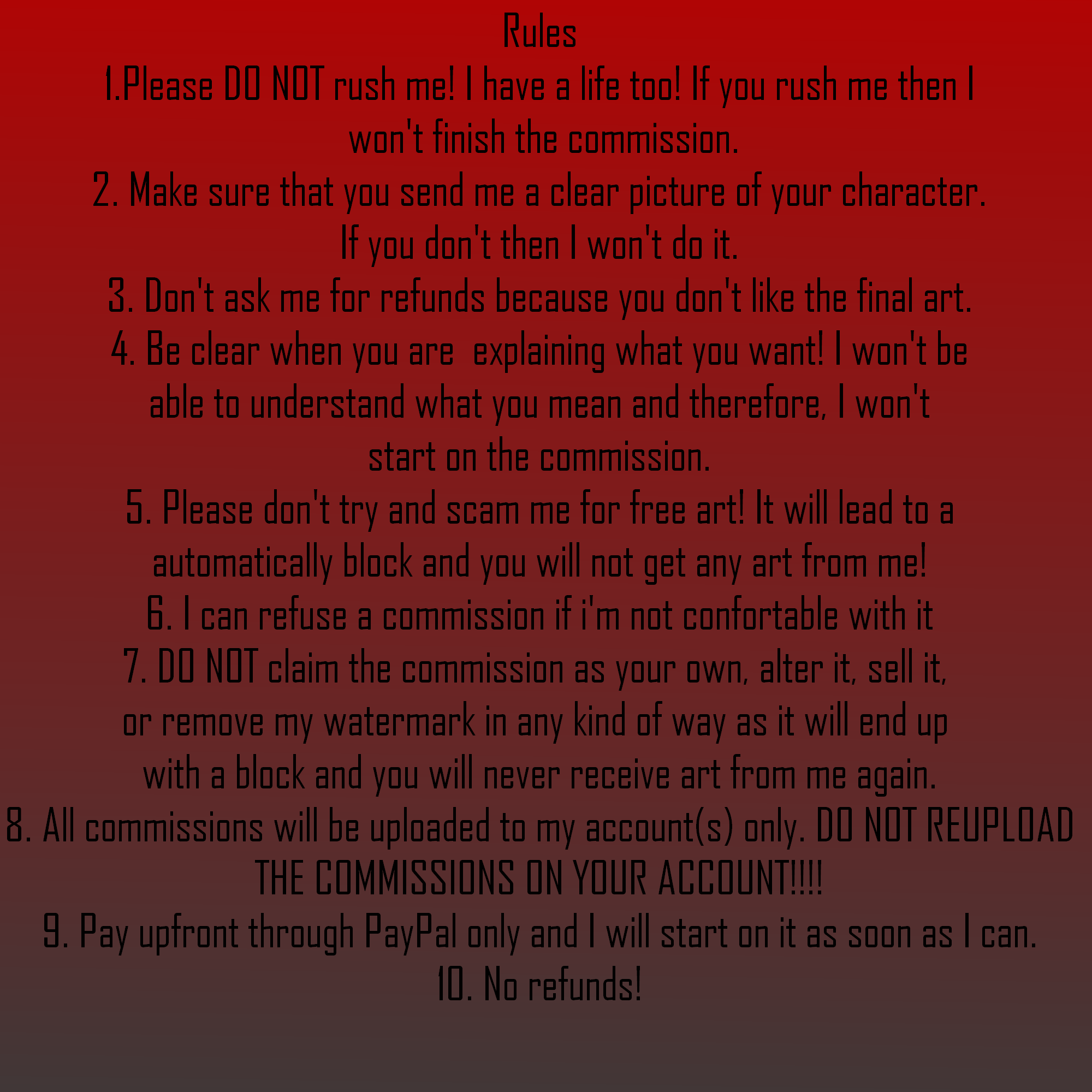 Rules

1.Please DO NOT rush me! I have a life too! If you rush me then I won't finish the commission.

2. Make sure that you send me a clear picture of your character. If you don't then I won't do it.

3. Don't ask me for refunds because you don't like the final art.

4. Be clear when you are explaining what you want! I won't be able to understand what you mean and therefore, I won't start on the commission.

5. Please don't try and scam me for free art! It will lead to a automatically block and you will not get any art from me!

6. I can refuse a commission if i'm not confortable with it

7. DO NOT claim the commission as your own, alter it, sell it, or remove my watermark in any kind of way as it will end up with a block and you will never receive art from me again.

8. All commissions will be uploaded to my account(s) only. DO NOT REUPLOAD THE COMMISSIONS ON YOUR ACCOUNT!!!!

9. Pay upfront through PayPal only and I will start on it as soon as I can.

10. No refunds!